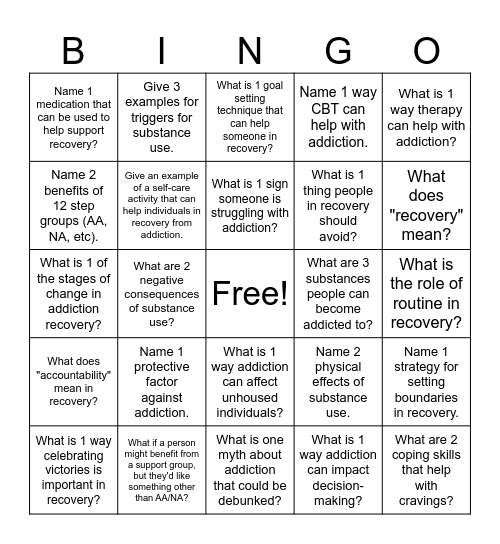 | B | I | N | G | O |
|---|---|---|---|---|
| Name 1 medication that can be used to help support recovery? | Give 3 examples for triggers for substance use. | What is 1 goal setting technique that can help someone in recovery? | Name 1 way CBT can help with addiction. | What is 1 way therapy can help with addiction? |
| Name 2 benefits of 12 step groups (AA, NA, etc). | Give an example of a self-care activity that can help individuals in recovery from addiction. | What is 1 sign someone is struggling with addiction? | What is 1 thing people in recovery should avoid? | What does "recovery" mean? |
| What is 1 of the stages of change in addiction recovery? | What are 2 negative consequences of substance use? | Free! | What are 3 substances people can become addicted to? | What is the role of routine in recovery? |
| What does "accountability" mean in recovery? | Name 1 protective factor against addiction. | What is 1 way addiction can affect unhoused individuals? | Name 2 physical effects of substance use. | Name 1 strategy for setting boundaries in recovery. |
| What is 1 way celebrating victories is important in recovery? | What if a person might benefit from a support group, but they'd like something other than AA/NA? | What is one myth about addiction that could be debunked? | What is 1 way addiction can impact decision-making? | What are 2 coping skills that help with cravings? |